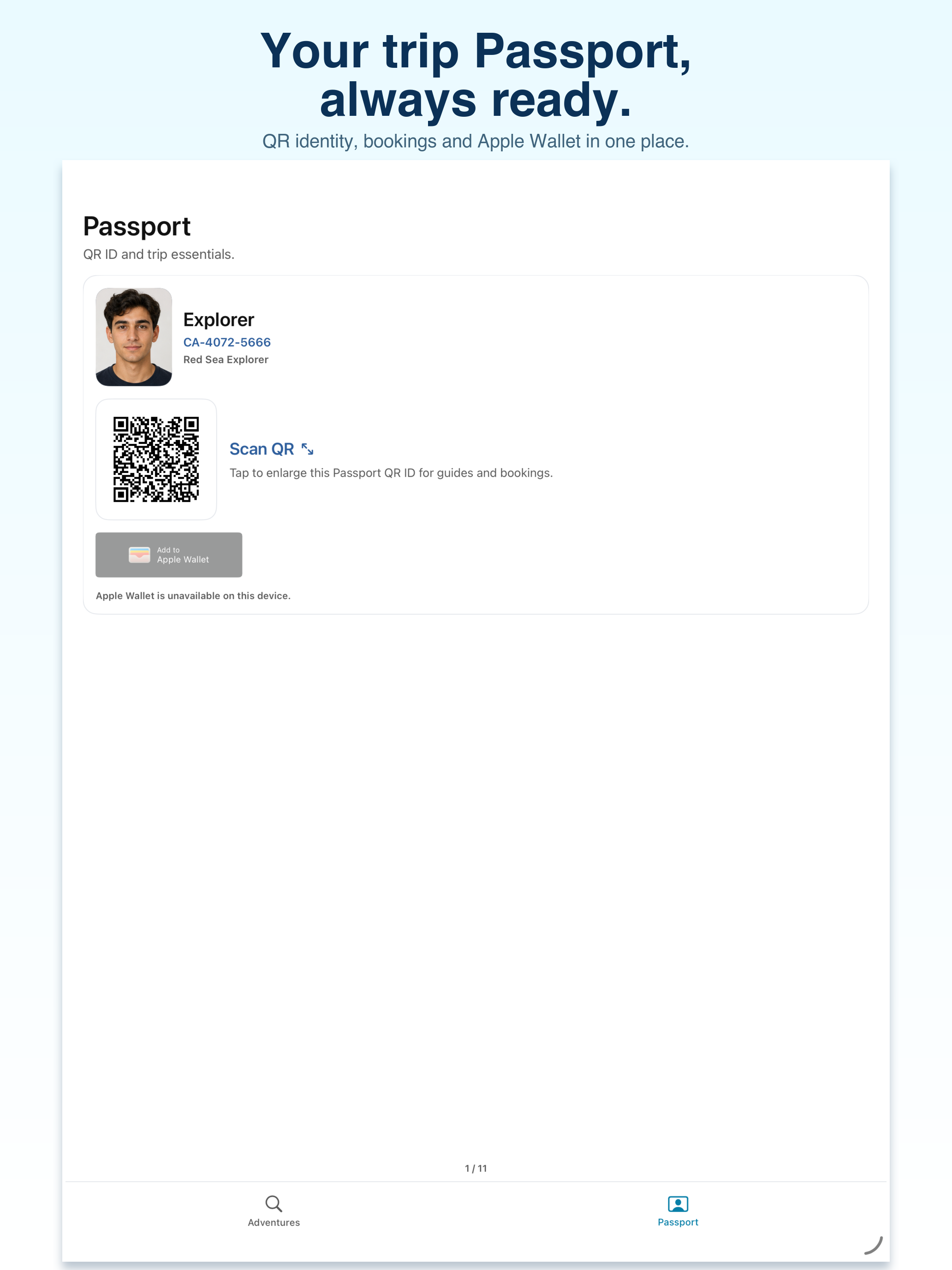 Your trip Passport, always ready.

QR identity, bookings and Apple Wallet in one place.

Passport

QR ID and trip essentials.

Explorer

CA-4072-5666

Red Sea Explorer

Scan QR

Tap to enlarge this Passport QR ID for guides and bookings.

Add to Apple Wallet

Apple Wallet is unavailable on this device.

1 / 11

Adventures

Passport